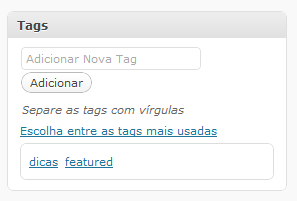 Tags

Adicionar Nova Tag

Adicionar

Separe as tags com vírgulas

Escolha entre as tags mais usadas

dicas featured